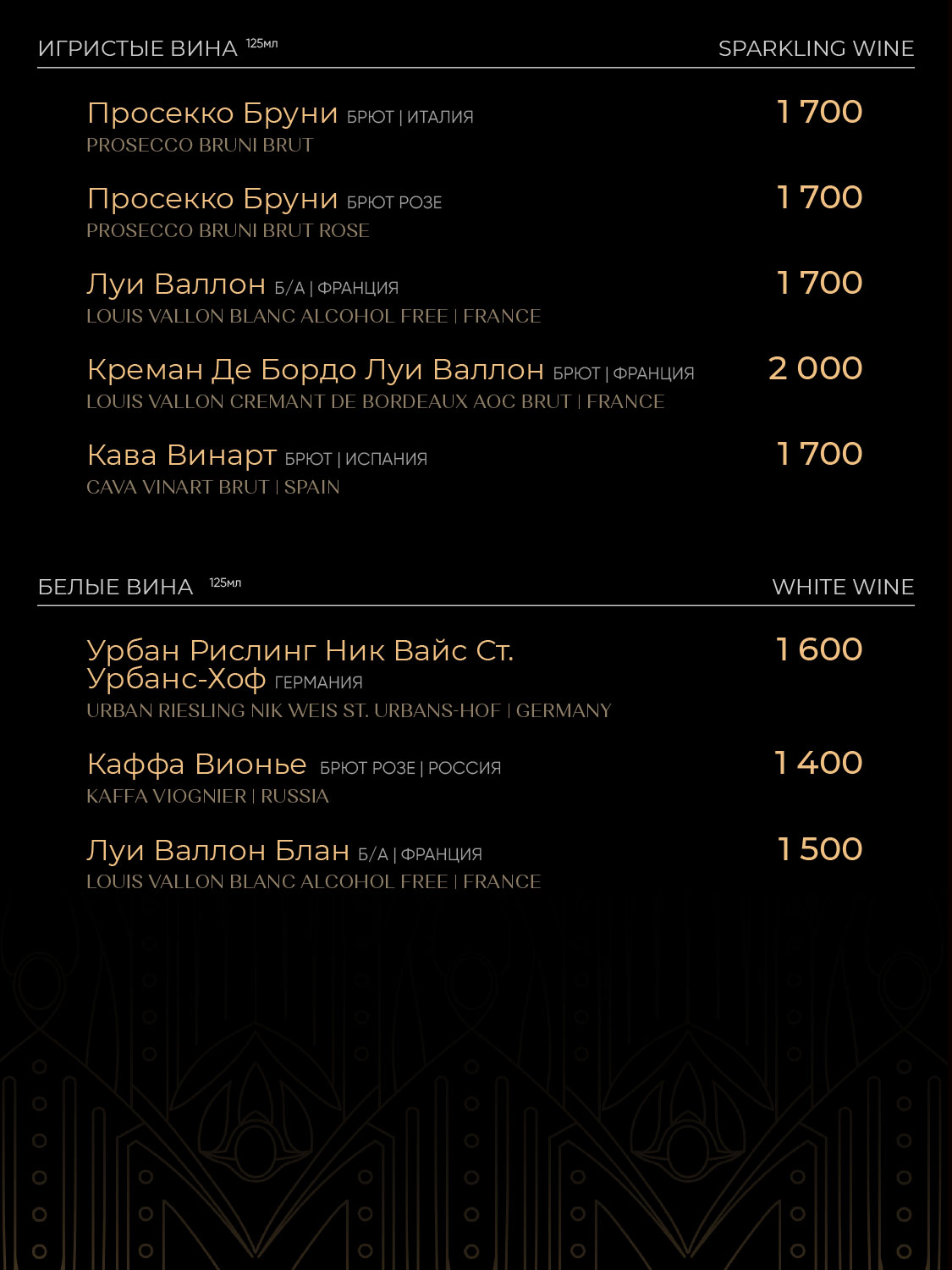 ИГРИСТЫЕ ВИНА 125мл SPARKLING WINE

Просекко Бруни БРЮТ | ИТАЛИЯ 1 700
PROSECCO BRUNI BRUT

Просекко Бруни БРЮТ РОЗЕ 1 700
PROSECCO BRUNI BRUT ROSE

Луи Валлон Б/А | ФРАНЦИЯ 1 700
LOUIS VALLON BLANC ALCOHOL FREE | FRANCE

Креман Де Бордо Луи Валлон БРЮТ | ФРАНЦИЯ 2 000
LOUIS VALLON CREMANT DE BORDEAUX AOC BRUT | FRANCE

Кава Винарт БРЮТ | ИСПАНИЯ 1 700
CAVA VINART BRUT | SPAIN

БЕЛЫЕ ВИНА 125мл WHITE WINE

Урбан Рислинг Ник Вайс Ст. Урбанс-Хоф ГЕРМАНИЯ 1 600
URBAN RIESLING NIK WEIS ST. URBANS-HOF | GERMANY

Каффа Вионье БРЮТ РОЗЕ | РОССИЯ 1 400
KAFFA VIOGNIER | RUSSIA

Луи Валлон Блан Б/А | ФРАНЦИЯ 1 500
LOUIS VALLON BLANC ALCOHOL FREE | FRANCE